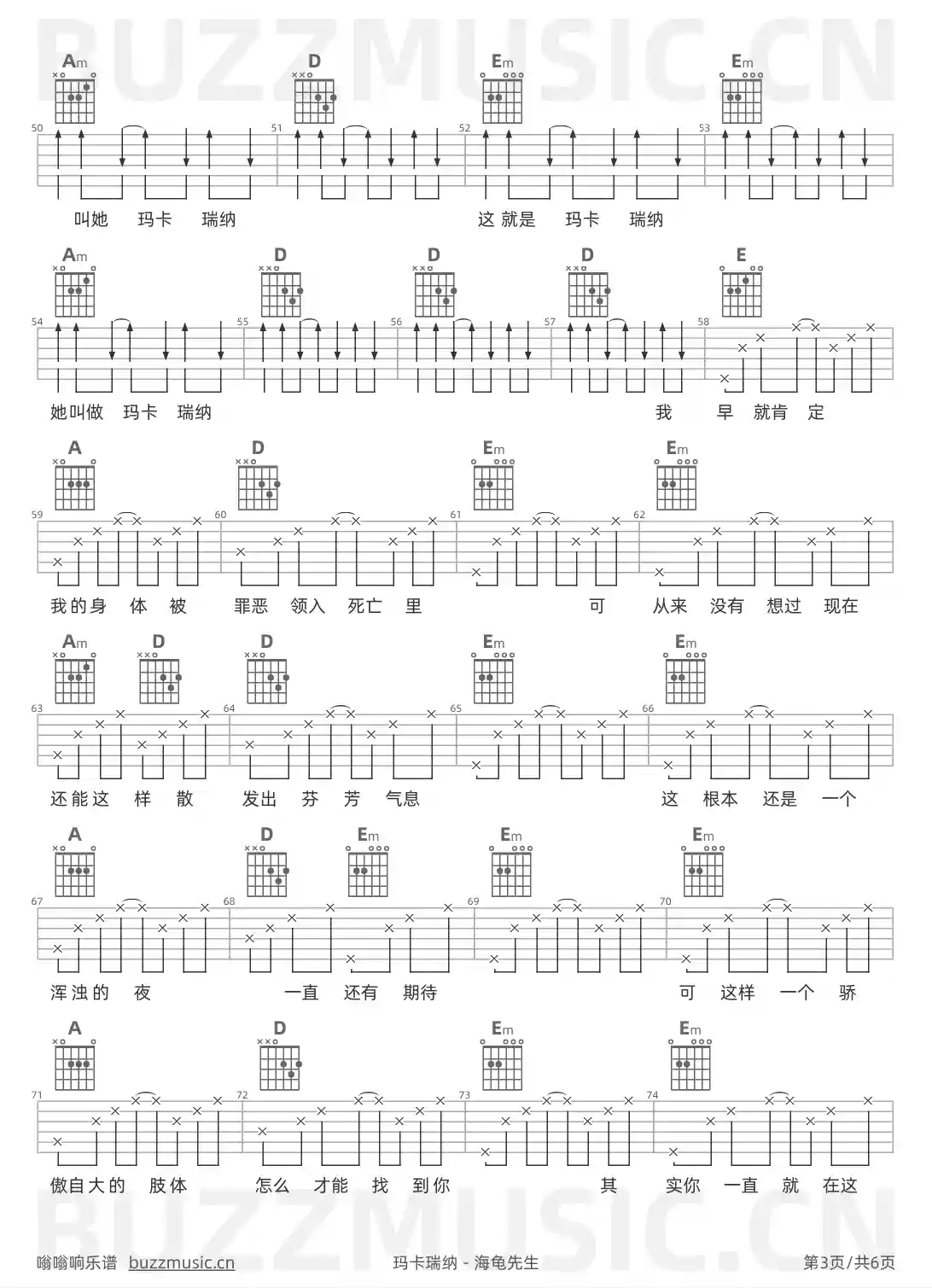 BUZZMUSIC.CN

Am D Em Em

50 51 52 53

叫她 玛卡 瑞纳 这 就是 玛卡 瑞纳

Am D D D E

54 55 56 57 58

她叫做 玛卡 瑞纳 我 早 就肯 定

A D Em Em

59 60 61 62

我的身 体 被 罪恶 领入 死亡 里 可 从来 没有 想过 现在

Am D D Em Em

63 64 65 66

还能这 样 散 发出 芬 芳 气息 这 根本 还是 一个

A D Em Em Em

67 68 69 70

浑浊的 夜 一直 还有 期待 可 这样 一个 骄

A D Em Em

71 72 73 74

傲自大的 肢体 怎么 才能 找 到你 其 实你 一直 就 在这

BUZZMUSIC.CN

嗡嗡响乐谱 buzzmusic.cn 玛卡瑞纳 - 海龟先生 第3页/共6页